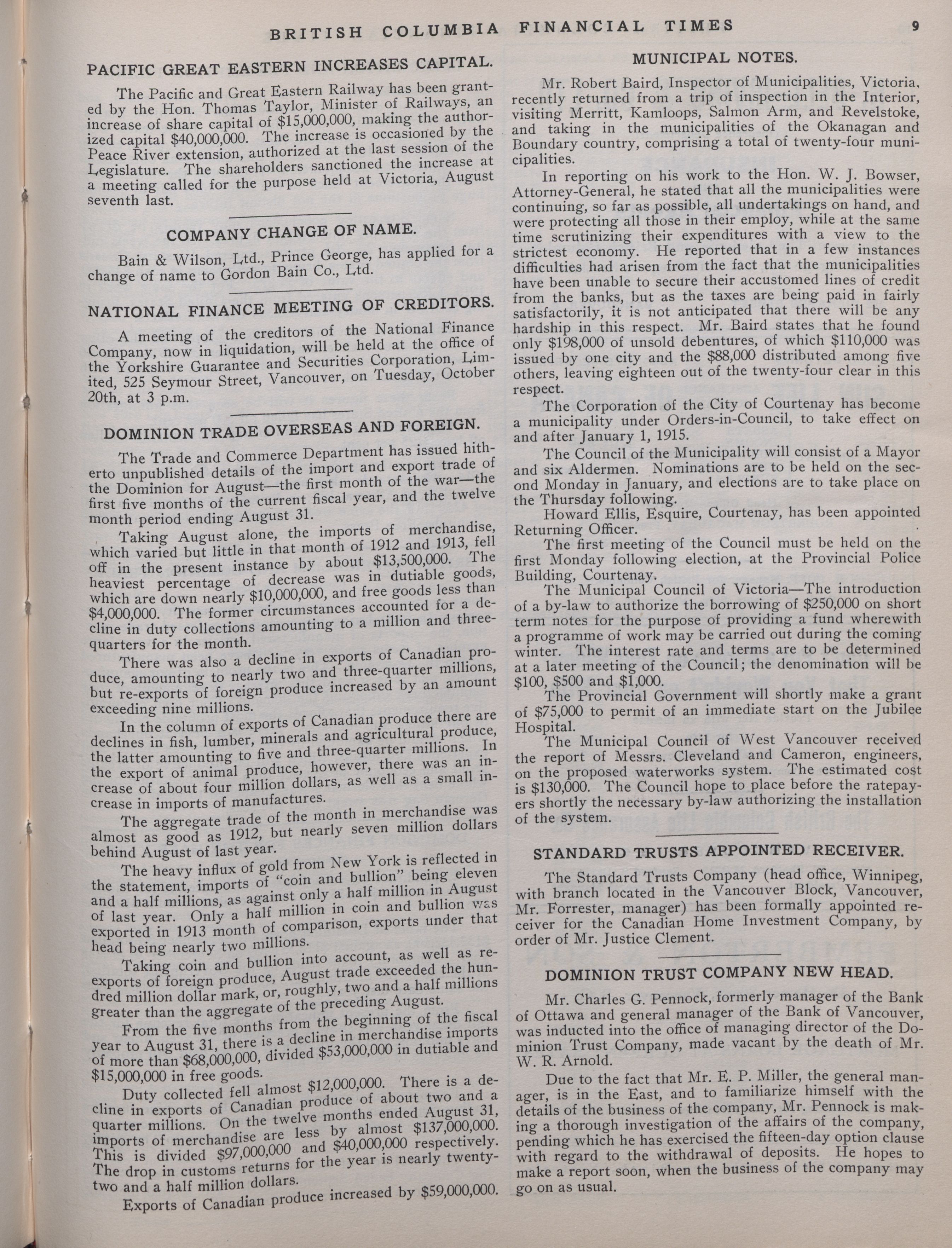 BRITISH COLUMBIA FINANCIAL TIMES 9

PACIFIC GREAT EASTERN INCREASES CAPITAL.

The Pacific and Great Eastern Railway has been granted by the Hon. Thomas Taylor, Minister of Railways, an increase of share capital of $15,000,000, making the authorized capital $40,000,000. The increase is occasioned by the Peace River extension, authorized at the last session of the Legislature. The shareholders sanctioned the increase at a meeting called for the purpose held at Victoria, August seventh last.

COMPANY CHANGE OF NAME.

Bain & Wilson, Ltd., Prince George, has applied for a change of name to Gordon Bain Co., Ltd.

NATIONAL FINANCE MEETING OF CREDITORS.

A meeting of the creditors of the National Finance Company, now in liquidation, will be held at the office of the Yorkshire Guarantee and Securities Corporation, Limited, 525 Seymour Street, Vancouver, on Tuesday, October 20th, at 3 p.m.

DOMINION TRADE OVERSEAS AND FOREIGN.

The Trade and Commerce Department has issued hitherto unpublished details of the import and export trade of the Dominion for August—the first month of the war—the first five months of the current fiscal year, and the twelve month period ending August 31.

Taking August alone, the imports of merchandise, which varied but little in that month of 1912 and 1913, fell off in the present instance by about $13,500,000. The heaviest percentage of decrease was in dutiable goods, which are down nearly $10,000,000, and free goods less than $4,000,000. The former circumstances accounted for a decline in duty collections amounting to a million and three-quarters for the month.

There was also a decline in exports of Canadian produce, amounting to nearly two and three-quarter millions, but re-exports of foreign produce increased by an amount exceeding nine millions.

In the column of exports of Canadian produce there are declines in fish, lumber, minerals and agricultural produce, the latter amounting to five and three-quarter millions. In the export of animal produce, however, there was an increase of about four million dollars, as well as a small increase in imports of manufactures.

The aggregate trade of the month in merchandise was almost as good as 1912, but nearly seven million dollars behind August of last year.

The heavy influx of gold from New York is reflected in the statement, imports of "coin and bullion" being eleven and a half millions, as against only a half million in August of last year. Only a half million in coin and bullion was exported in 1913 month of comparison, exports under that head being nearly two millions.

Taking coin and bullion into account, as well as re-exports of foreign produce, August trade exceeded the hundred million dollar mark, or, roughly, two and a half millions greater than the aggregate of the preceding August.

From the five months from the beginning of the fiscal year to August 31, there is a decline in merchandise imports of more than $68,000,000, divided $53,000,000 in dutiable and $15,000,000 in free goods.

Duty collected fell almost $12,000,000. There is a decline in exports of Canadian produce of about two and a quarter millions. On the twelve months ended August 31, imports of merchandise are less by almost $137,000,000. This is divided $97,000,000 and $40,000,000 respectively. The drop in customs returns for the year is nearly twenty-two and a half million dollars.

Exports of Canadian produce increased by $59,000,000.

MUNICIPAL NOTES.

Mr. Robert Baird, Inspector of Municipalities, Victoria, recently returned from a trip of inspection in the Interior, visiting Merritt, Kamloops, Salmon Arm, and Revelstoke, and taking in the municipalities of the Okanagan and Boundary country, comprising a total of twenty-four municipalities.

In reporting on his work to the Hon. W. J. Bowser, Attorney-General, he stated that all the municipalities were continuing, so far as possible, all undertakings on hand, and were protecting all those in their employ, while at the same time scrutinizing their expenditures with a view to the strictest economy. He reported that in a few instances difficulties had arisen from the fact that the municipalities have been unable to secure their accustomed lines of credit from the banks, but as the taxes are being paid in fairly satisfactorily, it is not anticipated that there will be any hardship in this respect. Mr. Baird states that he found only $198,000 of unsold debentures, of which $110,000 was issued by one city and the $88,000 distributed among five others, leaving eighteen out of the twenty-four clear in this respect.

The Corporation of the City of Courtenay has become a municipality under Orders-in-Council, to take effect on and after January 1, 1915.

The Council of the Municipality will consist of a Mayor and six Aldermen. Nominations are to be held on the second Monday in January, and elections are to take place on the Thursday following.

Howard Ellis, Esquire, Courtenay, has been appointed Returning Officer.

The first meeting of the Council must be held on the first Monday following election, at the Provincial Police Building, Courtenay.

The Municipal Council of Victoria—The introduction of a by-law to authorize the borrowing of $250,000 on short term notes for the purpose of providing a fund wherewith a programme of work may be carried out during the coming winter. The interest rate and terms are to be determined at a later meeting of the Council; the denomination will be $100, $500 and $1,000.

The Provincial Government will shortly make a grant of $75,000 to permit of an immediate start on the Jubilee Hospital.

The Municipal Council of West Vancouver received the report of Messrs. Cleveland and Cameron, engineers, on the proposed waterworks system. The estimated cost is $130,000. The Council hope to place before the ratepayers shortly the necessary by-law authorizing the installation of the system.

STANDARD TRUSTS APPOINTED RECEIVER.

The Standard Trusts Company (head office, Winnipeg, with branch located in the Vancouver Block, Vancouver, Mr. Forrester, manager) has been formally appointed receiver for the Canadian Home Investment Company, by order of Mr. Justice Clement.

DOMINION TRUST COMPANY NEW HEAD.

Mr. Charles G. Pennock, formerly manager of the Bank of Ottawa and general manager of the Bank of Vancouver, was inducted into the office of managing director of the Dominion Trust Company, made vacant by the death of Mr. W. R. Arnold.

Due to the fact that Mr. E. P. Miller, the general manager, is in the East, and to familiarize himself with the details of the business of the company, Mr. Pennock is making a thorough investigation of the affairs of the company, pending which he has exercised the fifteen-day option clause with regard to the withdrawal of deposits. He hopes to make a report soon, when the business of the company may go on as usual.